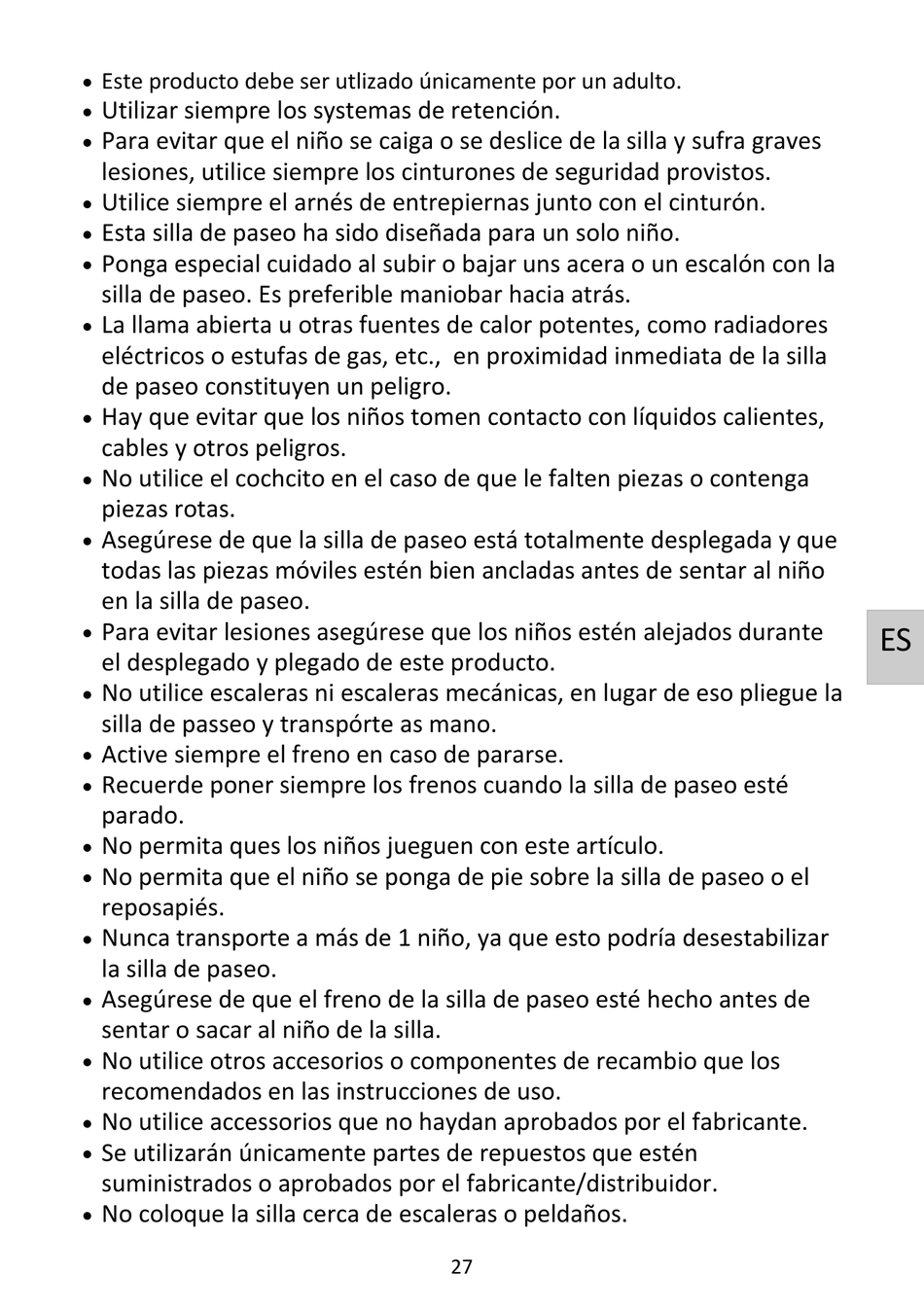 • Este producto debe ser utlizado únicamente por un adulto.
• Utilizar siempre los systemas de retención.
• Para evitar que el niño se caiga o se deslice de la silla y sufra graves lesiones, utilice siempre los cinturones de seguridad provistos.
• Utilice siempre el arnés de entrepiernas junto con el cinturón.
• Esta silla de paseo ha sido diseñada para un solo niño.
• Ponga especial cuidado al subir o bajar uns acera o un escalón con la silla de paseo. Es preferible maniobar hacia atrás.
• La llama abierta u otras fuentes de calor potentes, como radiadores eléctricos o estufas de gas, etc., en proximidad inmediata de la silla de paseo constituyen un peligro.
• Hay que evitar que los niños tomen contacto con líquidos calientes, cables y otros peligros.
• No utilice el cochcito en el caso de que le falten piezas o contenga piezas rotas.
• Asegúrese de que la silla de paseo está totalmente desplegada y que todas las piezas móviles estén bien ancladas antes de sentar al niño en la silla de paseo.
• Para evitar lesiones asegúrese que los niños estén alejados durante el desplegado y plegado de este producto.
• No utilice escaleras ni escaleras mecánicas, en lugar de eso pliegue la silla de passeo y transpórte as mano.
• Active siempre el freno en caso de pararse.
• Recuerde poner siempre los frenos cuando la silla de paseo esté parado.
• No permita ques los niños jueguen con este artículo.
• No permita que el niño se ponga de pie sobre la silla de paseo o el reposapiés.
• Nunca transporte a más de 1 niño, ya que esto podría desestabilizar la silla de paseo.
• Asegúrese de que el freno de la silla de paseo esté hecho antes de sentar o sacar al niño de la silla.
• No utilice otros accesorios o componentes de recambio que los recomendados en las instrucciones de uso.
• No utilice accessorios que no haydan aprobados por el fabricante.
• Se utilizarán únicamente partes de repuestos que estén suministrados o aprobados por el fabricante/distribuidor.
• No coloque la silla cerca de escaleras o peldaños.

ES

27